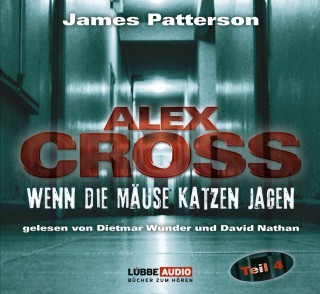 James Patterson

ALEX CROSS

WENN DIE MÄUSE KATZEN JAGEN

gelesen von Dietmar Wunder und David Nathan

LÜBBE AUDIO
BÜCHER ZUM HÖREN

Teil 4